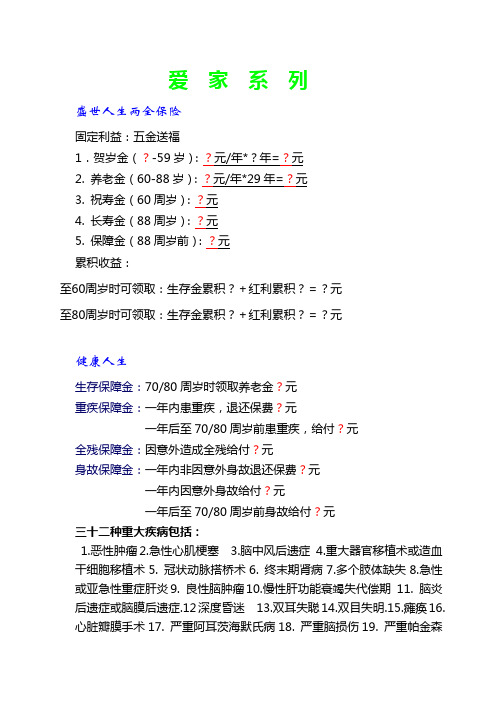 爱 家 系 列

盛世人生两全保险

固定利益：五金送福

1．贺岁金（？-59 岁）：？元/年*？年=？元

2. 养老金（60-88 岁）：？元/年*29 年=？元

3. 祝寿金（60 周岁）：？元

4. 长寿金（88 周岁）：？元

5. 保障金（88 周岁前）：？元

累积收益：

至60周岁时可领取：生存金累积？+红利累积？=？元

至80周岁时可领取：生存金累积？+红利累积？=？元

健康人生

生存保障金：70/80 周岁时领取养老金？元

重疾保障金：一年内患重疾，退还保费？元

一年后至 70/80 周岁前患重疾，给付？元

全残保障金：因意外造成全残给付？元

身故保障金：一年内非因意外身故退还保费？元

一年内因意外身故给付？元

一年后至 70/80 周岁前身故给付？元

三十二种重大疾病包括：

1.恶性肿瘤 2.急性心肌梗塞 3.脑中风后遗症 4.重大器官移植术或造血干细胞移植术 5. 冠状动脉搭桥术 6. 终末期肾病 7.多个肢体缺失 8.急性或亚急性重症肝炎 9. 良性脑肿瘤 10.慢性肝功能衰竭失代偿期 11. 脑炎后遗症或脑膜后遗症.12 深度昏迷 13.双耳失聪 14.双目失明.15.瘫痪 16.心脏瓣膜手术 17. 严重阿耳茨海默氏病 18. 严重脑损伤 19. 严重帕金森